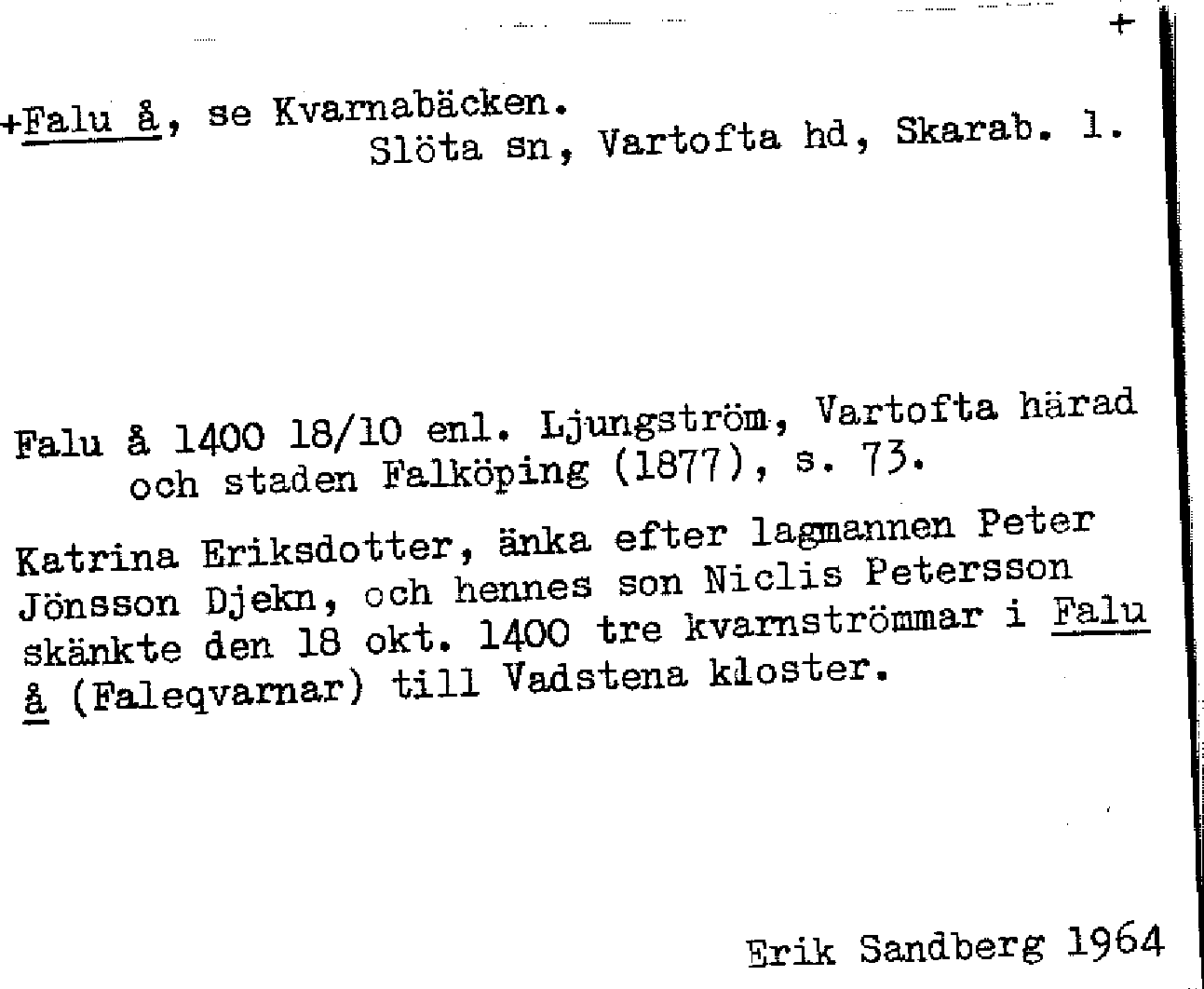 +

+Falu å, se Kvarnabäcken.
Slöta sn, Vartofta hd, Skarab. l.

Falu å 1400 18/10 enl. Ljungström, Vartofta härad och staden Falköping (1877), s. 73.

Katrina Eriksdotter, änka efter lagmannen Peter Jönsson Djekn, och hennes son Niclis Petersson skänkte den 18 okt. 1400 tre kvarnströmmar i Falu å (Faleqvarnar) till Vadstena kloster.

Erik Sandberg 1964